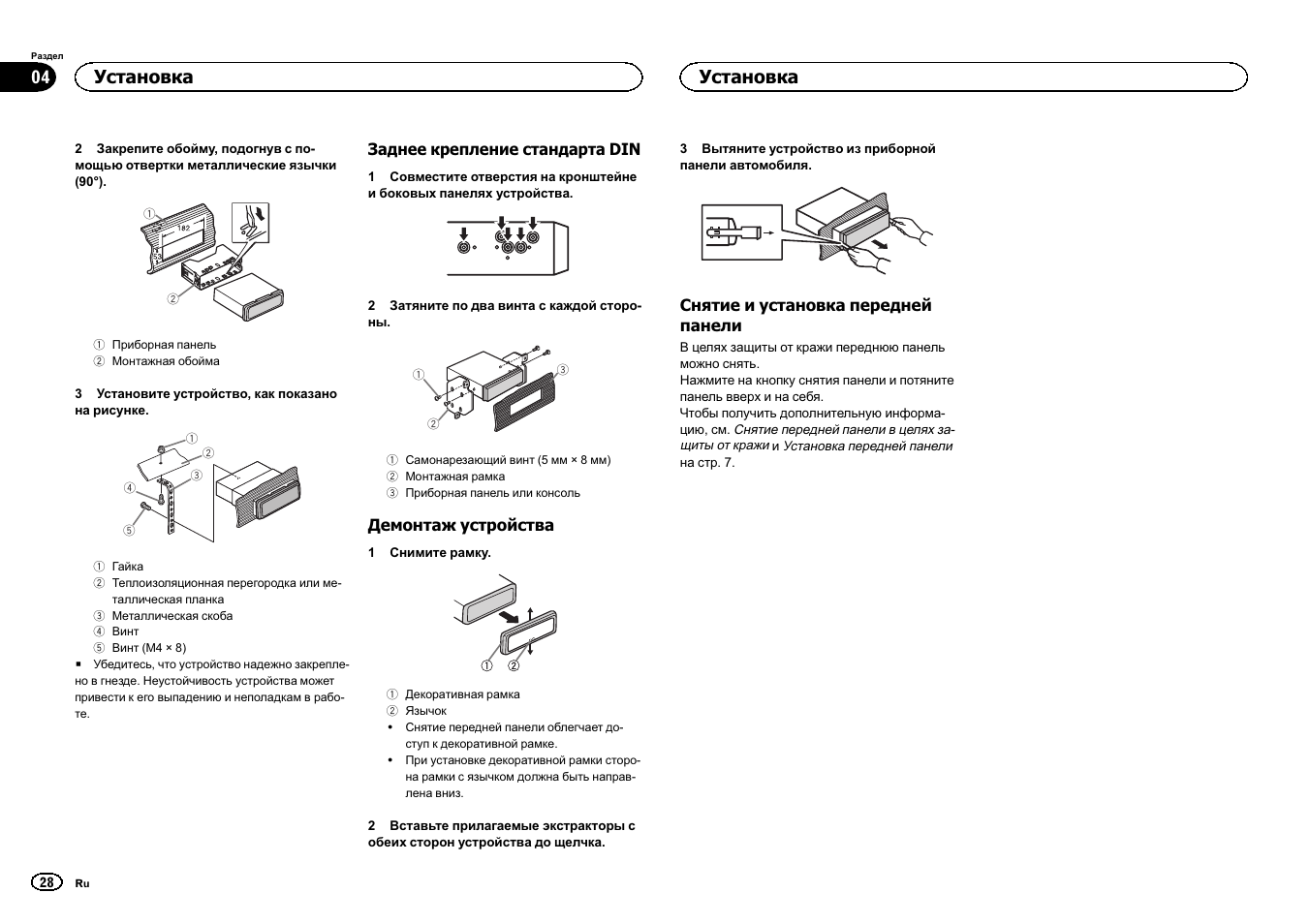 Раздел
04
Установка

Установка

2 Закрепите обойму, подогнув с помощью отвертки металлические язычки (90°).

①
182
53
②

① Приборная панель
② Монтажная обойма

3 Установите устройство, как показано на рисунке.

①
②
③
④
⑤

① Гайка
② Теплоизоляционная перегородка или металлическая планка
③ Металлическая скоба
④ Винт
⑤ Винт (M4 × 8)
■ Убедитесь, что устройство надежно закреплено в гнезде. Неустойчивость устройства может привести к его выпадению и неполадкам в работе.

Заднее крепление стандарта DIN
1 Совместите отверстия на кронштейне и боковых панелях устройства.

2 Затяните по два винта с каждой стороны.

①
②
③

① Самонарезающий винт (5 мм × 8 мм)
② Монтажная рамка
③ Приборная панель или консоль

Демонтаж устройства
1 Снимите рамку.

① ②

① Декоративная рамка
② Язычок
• Снятие передней панели облегчает доступ к декоративной рамке.
• При установке декоративной рамки сторона рамки с язычком должна быть направлена вниз.

2 Вставьте прилагаемые экстракторы с обеих сторон устройства до щелчка.

3 Вытяните устройство из приборной панели автомобиля.

Снятие и установка передней панели
В целях защиты от кражи переднюю панель можно снять.
Нажмите на кнопку снятия панели и потяните панель вверх и на себя.
Чтобы получить дополнительную информацию, см. Снятие передней панели в целях защиты от кражи и Установка передней панели на стр. 7.

28 Ru